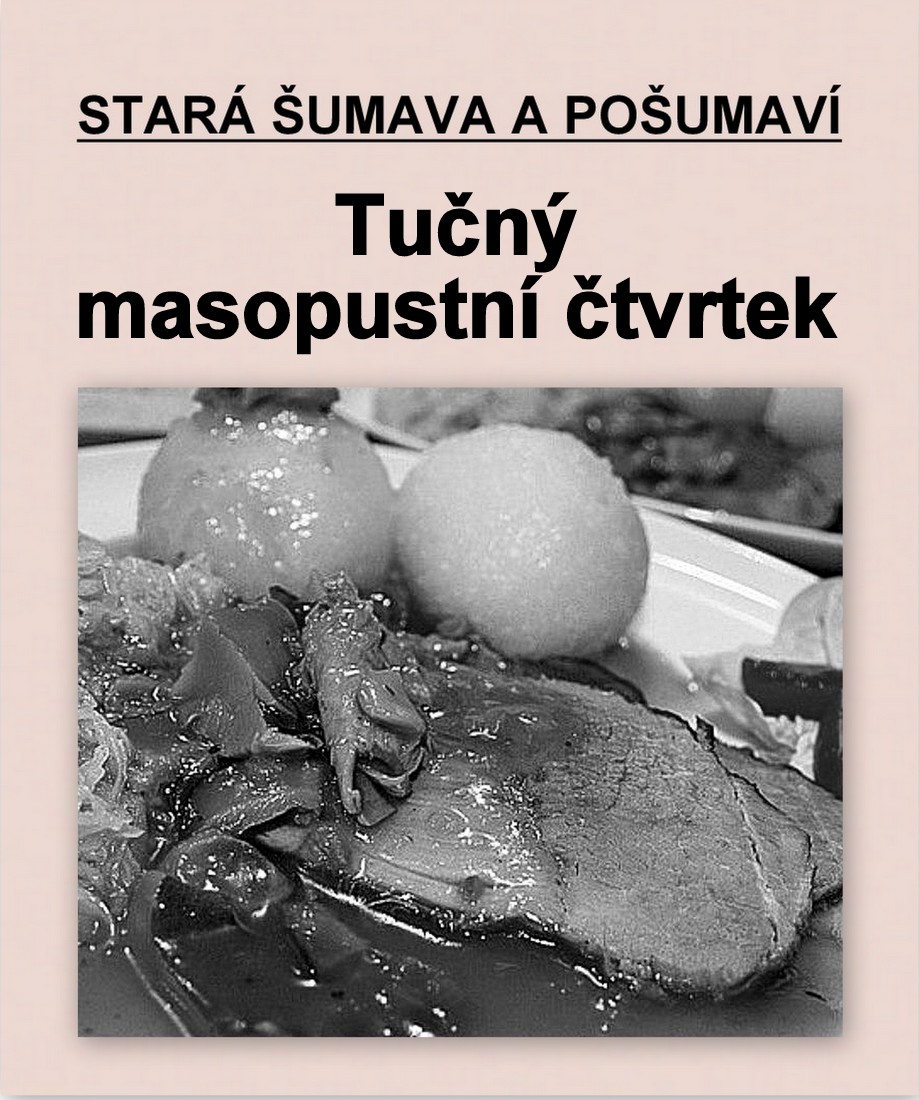 STARÁ ŠUMAVA A POŠUMAVÍ

Tučný masopustní čtvrtek